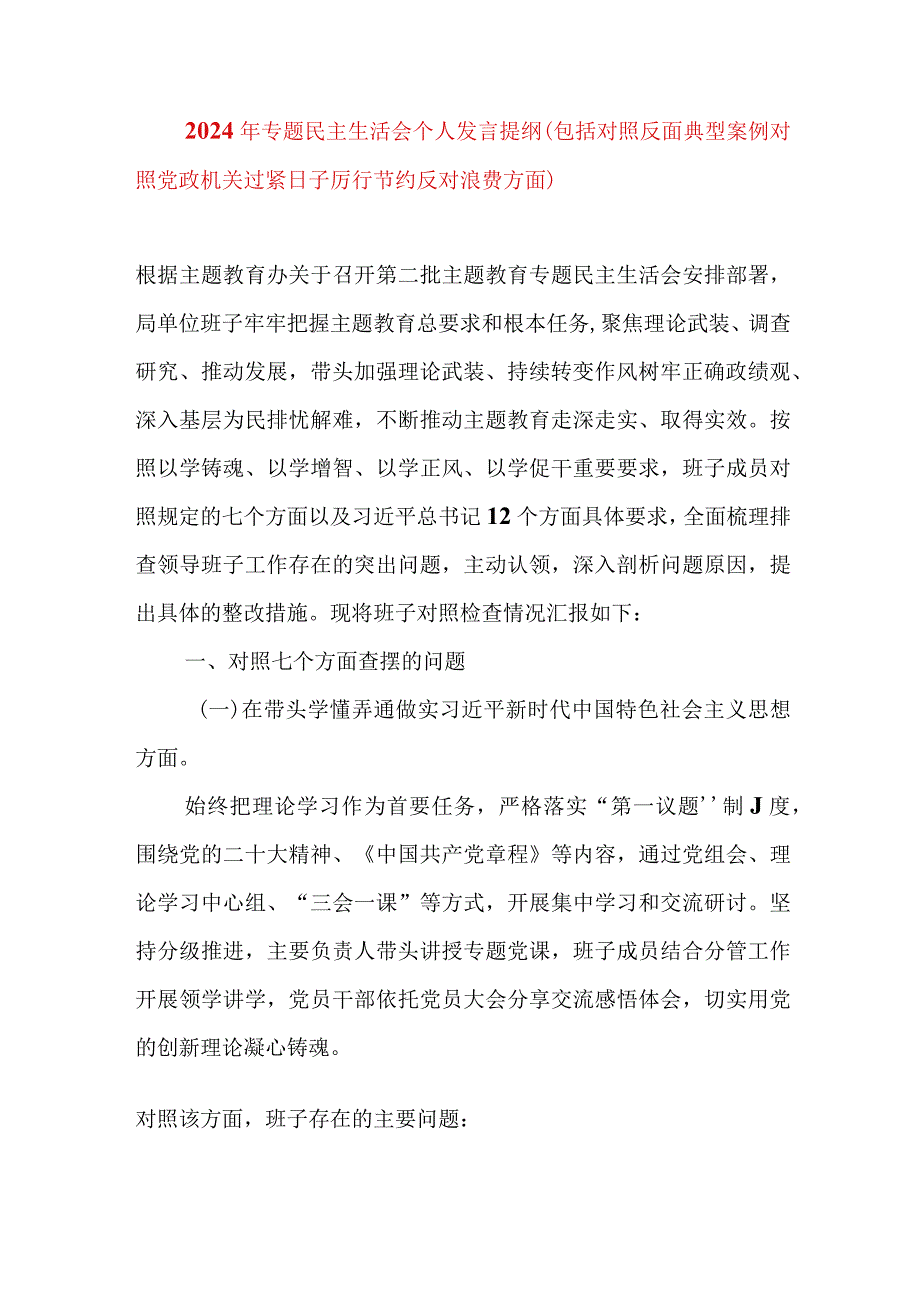 2024年专题民主生活会个人发言提纲(包括对照反面典型案例对照党政机关过紧日子厉行节约反对浪费方面)

根据主题教育办关于召开第二批主题教育专题民主生活会安排部署，局单位班子牢牢把握主题教育总要求和根本任务,聚焦理论武装、调查研究、推动发展，带头加强理论武装、持续转变作风树牢正确政绩观、深入基层为民排忧解难，不断推动主题教育走深走实、取得实效。按照以学铸魂、以学增智、以学正风、以学促干重要要求，班子成员对照规定的七个方面以及习近平总书记12个方面具体要求，全面梳理排查领导班子工作存在的突出问题，主动认领，深入剖析问题原因，提出具体的整改措施。现将班子对照检查情况汇报如下：

一、对照七个方面查摆的问题

(一)在带头学懂弄通做实习近平新时代中国特色社会主义思想方面。

始终把理论学习作为首要任务，严格落实“第一议题’’制J度，围绕党的二十大精神、《中国共产党章程》等内容，通过党组会、理论学习中心组、“三会一课”等方式，开展集中学习和交流研讨。坚持分级推进，主要负责人带头讲授专题党课，班子成员结合分管工作开展领学讲学，党员干部依托党员大会分享交流感悟体会，切实用党的创新理论凝心铸魂。

对照该方面，班子存在的主要问题：